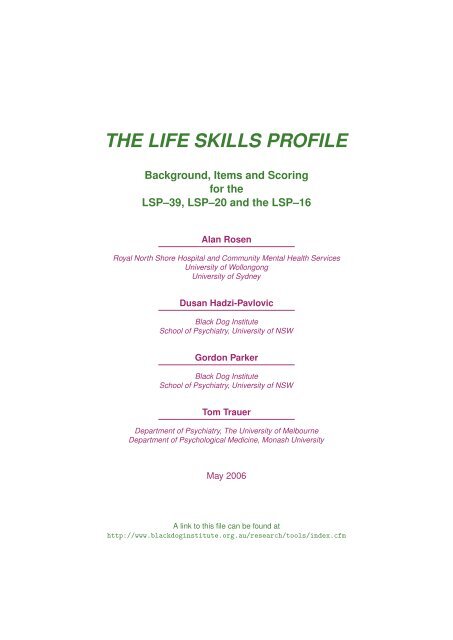 THE LIFE SKILLS PROFILE

Background, Items and Scoring
for the
LSP–39, LSP–20 and the LSP–16

Alan Rosen

Royal North Shore Hospital and Community Mental Health Services
University of Wollongong
University of Sydney

Dusan Hadzi-Pavlovic

Black Dog Institute
School of Psychiatry, University of NSW

Gordon Parker

Black Dog Institute
School of Psychiatry, University of NSW

Tom Trauer

Department of Psychiatry, The University of Melbourne
Department of Psychological Medicine, Monash University

May 2006

A link to this file can be found at
http://www.blackdoginstitute.org.au/research/tools/index.cfm